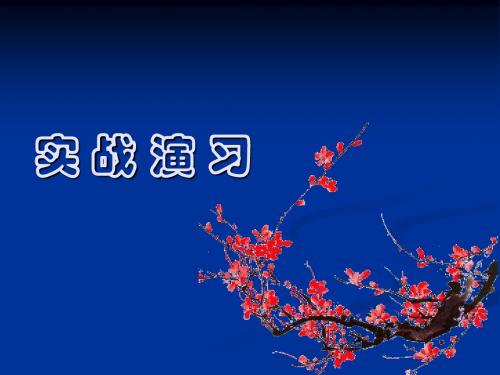 实战演习